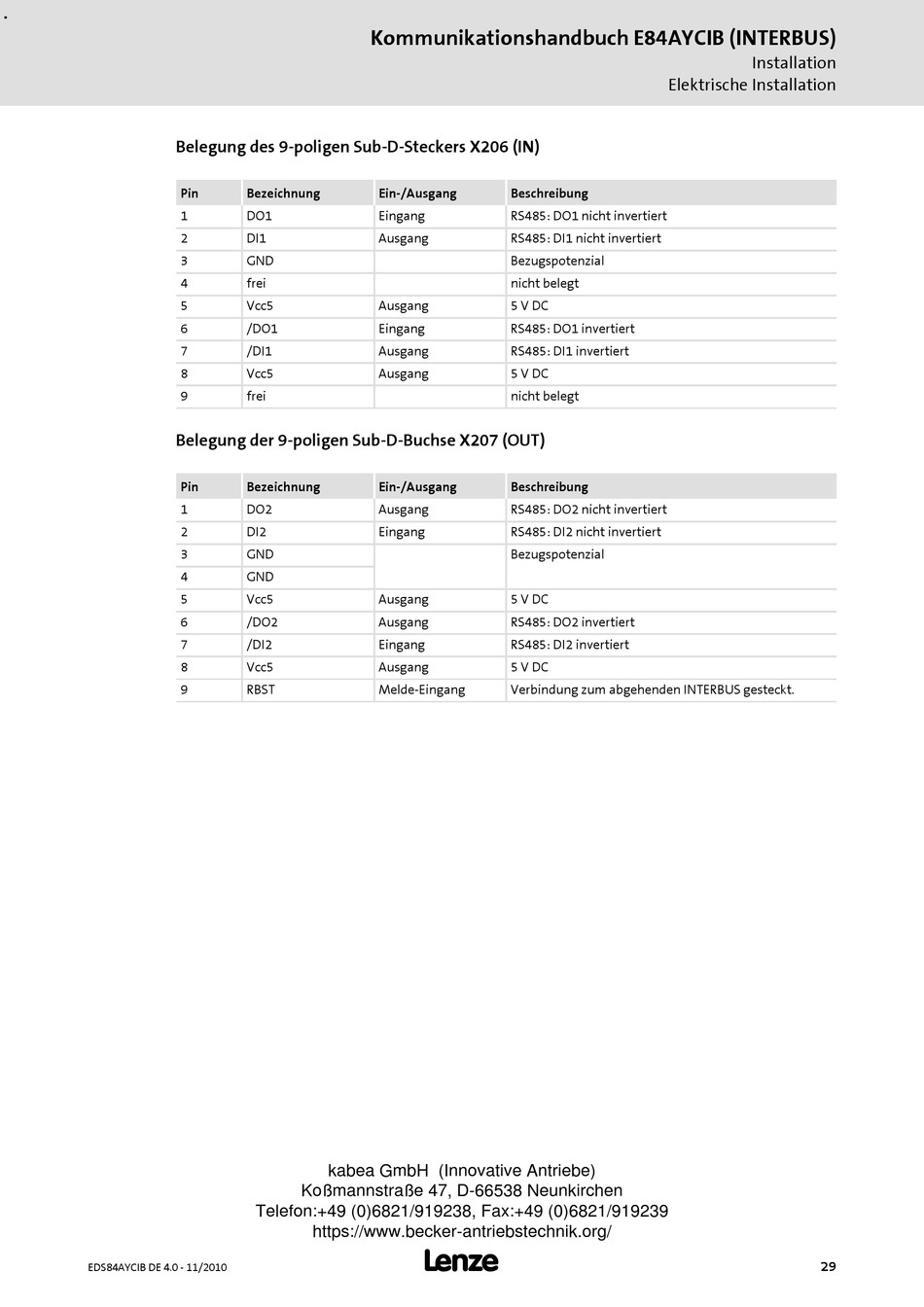 Kommunikationshandbuch E84AYCIB (INTERBUS)
Installation
Elektrische Installation

Belegung des 9-poligen Sub-D-Steckers X206 (IN)

| Pin | Bezeichnung | Ein-/Ausgang | Beschreibung |
|---|---|---|---|
| 1 | DO1 | Eingang | RS485: DO1 nicht invertiert |
| 2 | DI1 | Ausgang | RS485: DI1 nicht invertiert |
| 3 | GND | | Bezugspotenzial |
| 4 | frei | | nicht belegt |
| 5 | Vcc5 | Ausgang | 5 V DC |
| 6 | /DO1 | Eingang | RS485: DO1 invertiert |
| 7 | /DI1 | Ausgang | RS485: DI1 invertiert |
| 8 | Vcc5 | Ausgang | 5 V DC |
| 9 | frei | | nicht belegt |

Belegung der 9-poligen Sub-D-Buchse X207 (OUT)

| Pin | Bezeichnung | Ein-/Ausgang | Beschreibung |
|---|---|---|---|
| 1 | DO2 | Ausgang | RS485: DO2 nicht invertiert |
| 2 | DI2 | Eingang | RS485: DI2 nicht invertiert |
| 3 | GND | | Bezugspotenzial |
| 4 | GND | | |
| 5 | Vcc5 | Ausgang | 5 V DC |
| 6 | /DO2 | Ausgang | RS485: DO2 invertiert |
| 7 | /DI2 | Eingang | RS485: DI2 invertiert |
| 8 | Vcc5 | Ausgang | 5 V DC |
| 9 | RBST | Melde-Eingang | Verbindung zum abgehenden INTERBUS gesteckt. |

kabea GmbH (Innovative Antriebe)
Koßmannstraße 47, D-66538 Neunkirchen
Telefon:+49 (0)6821/919238, Fax:+49 (0)6821/919239
https://www.becker-antriebstechnik.org/

EDS84AYCIB DE 4.0 - 11/2010
Lenze
29